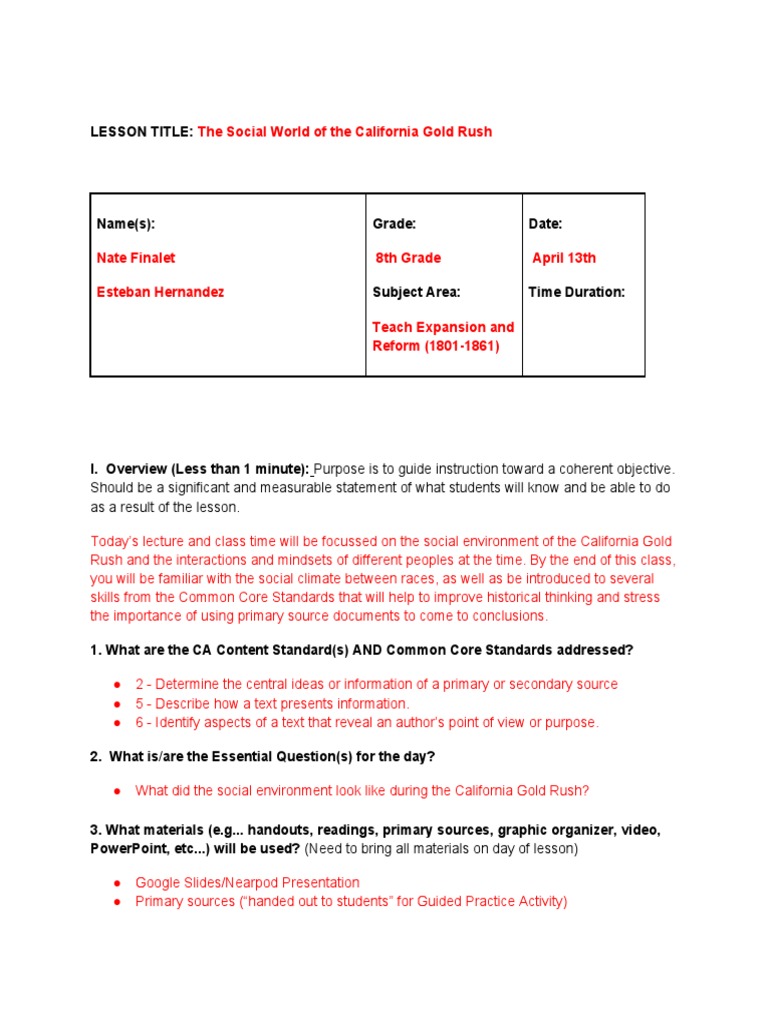 LESSON TITLE: The Social World of the California Gold Rush

| Name(s): Nate Finalet Esteban Hernandez | Grade: 8th Grade Subject Area: Teach Expansion and Reform (1801-1861) | Date: April 13th Time Duration: |
|---|---|---|

I. Overview (Less than 1 minute): Purpose is to guide instruction toward a coherent objective. Should be a significant and measurable statement of what students will know and be able to do as a result of the lesson.

Today's lecture and class time will be focussed on the social environment of the California Gold Rush and the interactions and mindsets of different peoples at the time. By the end of this class, you will be familiar with the social climate between races, as well as be introduced to several skills from the Common Core Standards that will help to improve historical thinking and stress the importance of using primary source documents to come to conclusions.

1. What are the CA Content Standard(s) AND Common Core Standards addressed?

● 2 - Determine the central ideas or information of a primary or secondary source
● 5 - Describe how a text presents information.
● 6 - Identify aspects of a text that reveal an author's point of view or purpose.

2. What is/are the Essential Question(s) for the day?

● What did the social environment look like during the California Gold Rush?

3. What materials (e.g... handouts, readings, primary sources, graphic organizer, video, PowerPoint, etc...) will be used? (Need to bring all materials on day of lesson)

● Google Slides/Nearpod Presentation
● Primary sources ("handed out to students" for Guided Practice Activity)